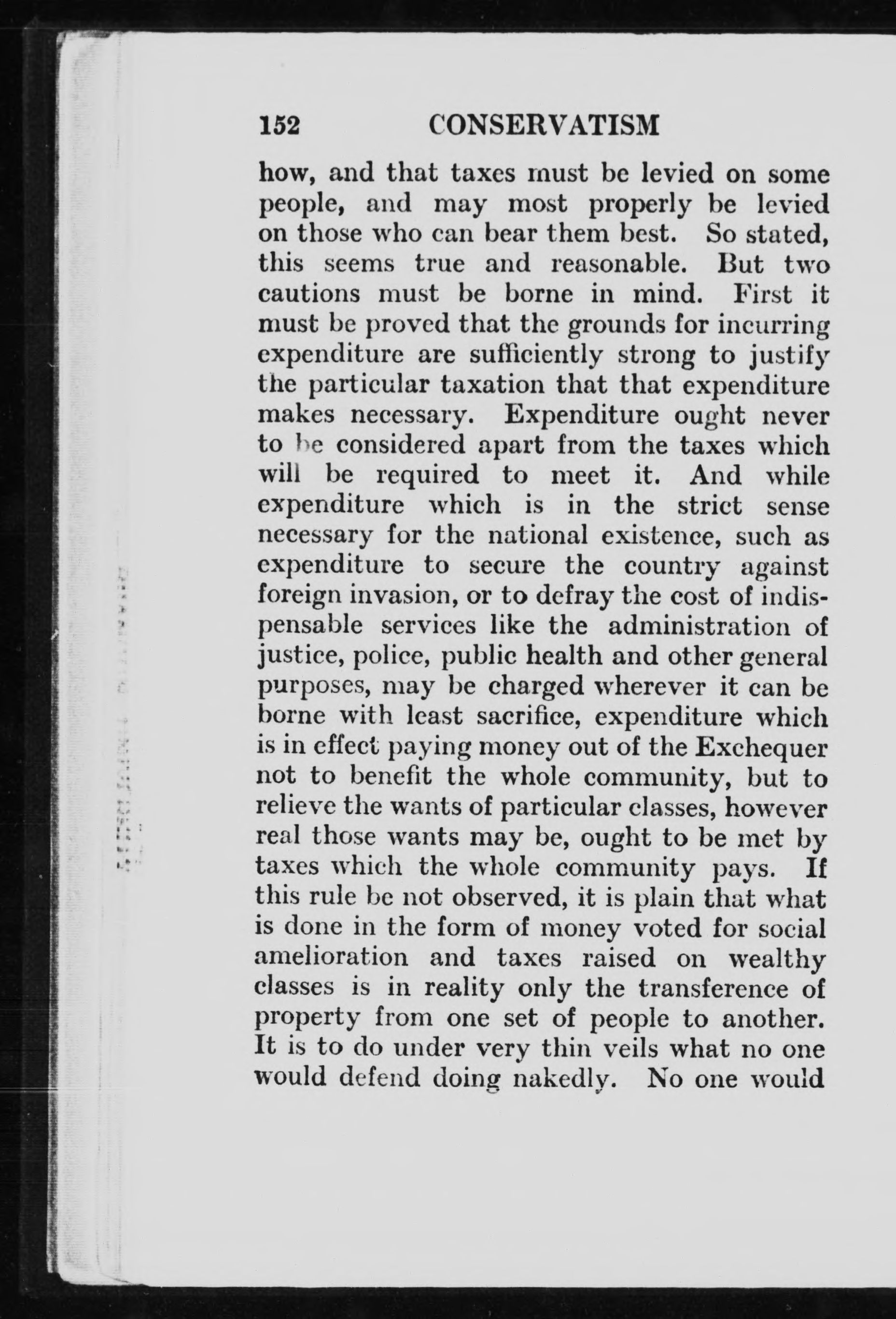 152 CONSERVATISM

how, and that taxes must be levied on some people, and may most properly be levied on those who can bear them best. So stated, this seems true and reasonable. But two cautions must be borne in mind. First it must be proved that the grounds for incurring expenditure are sufficiently strong to justify the particular taxation that that expenditure makes necessary. Expenditure ought never to be considered apart from the taxes which will be required to meet it. And while expenditure which is in the strict sense necessary for the national existence, such as expenditure to secure the country against foreign invasion, or to defray the cost of indispensable services like the administration of justice, police, public health and other general purposes, may be charged wherever it can be borne with least sacrifice, expenditure which is in effect paying money out of the Exchequer not to benefit the whole community, but to relieve the wants of particular classes, however real those wants may be, ought to be met by taxes which the whole community pays. If this rule be not observed, it is plain that what is done in the form of money voted for social amelioration and taxes raised on wealthy classes is in reality only the transference of property from one set of people to another. It is to do under very thin veils what no one would defend doing nakedly. No one would